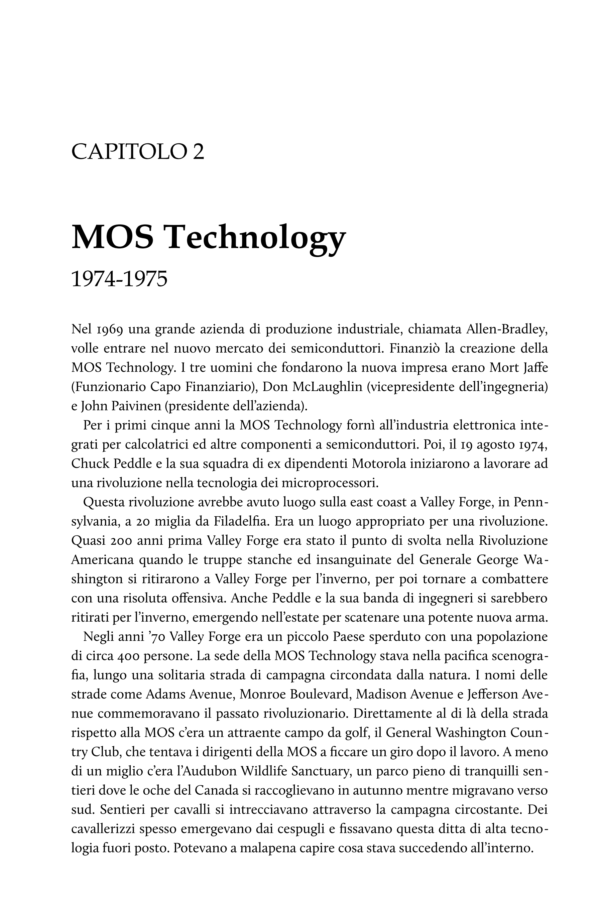 CAPITOLO 2

MOS Technology

1974-1975

Nel 1969 una grande azienda di produzione industriale, chiamata Allen-Bradley, volle entrare nel nuovo mercato dei semiconduttori. Finanziò la creazione della MOS Technology. I tre uomini che fondarono la nuova impresa erano Mort Jaffe (Funzionario Capo Finanziario), Don McLaughlin (vicepresidente dell'ingegneria) e John Paivinen (presidente dell'azienda).

Per i primi cinque anni la MOS Technology fornì all'industria elettronica integrati per calcolatrici ed altre componenti a semiconduttori. Poi, il 19 agosto 1974, Chuck Peddle e la sua squadra di ex dipendenti Motorola iniziarono a lavorare ad una rivoluzione nella tecnologia dei microprocessori.

Questa rivoluzione avrebbe avuto luogo sulla east coast a Valley Forge, in Pennsylvania, a 20 miglia da Filadelfia. Era un luogo appropriato per una rivoluzione. Quasi 200 anni prima Valley Forge era stato il punto di svolta nella Rivoluzione Americana quando le truppe stanche ed insanguinate del Generale George Washington si ritirarono a Valley Forge per l'inverno, per poi tornare a combattere con una risoluta offensiva. Anche Peddle e la sua banda di ingegneri si sarebbero ritirati per l'inverno, emergendo nell'estate per scatenare una potente nuova arma.

Negli anni '70 Valley Forge era un piccolo Paese sperduto con una popolazione di circa 400 persone. La sede della MOS Technology stava nella pacifica scenografia, lungo una solitaria strada di campagna circondata dalla natura. I nomi delle strade come Adams Avenue, Monroe Boulevard, Madison Avenue e Jefferson Avenue commemoravano il passato rivoluzionario. Direttamente al di là della strada rispetto alla MOS c'era un attraente campo da golf, il General Washington Country Club, che tentava i dirigenti della MOS a ficcare un giro dopo il lavoro. A meno di un miglio c'era l'Audubon Wildlife Sanctuary, un parco pieno di tranquilli sentieri dove le oche del Canada si raccoglievano in autunno mentre migravano verso sud. Sentieri per cavalli si intrecciavano attraverso la campagna circostante. Dei cavallerizzi spesso emergevano dai cespugli e fissavano questa ditta di alta tecnologia fuori posto. Potevano a malapena capire cosa stava succedendo all'interno.